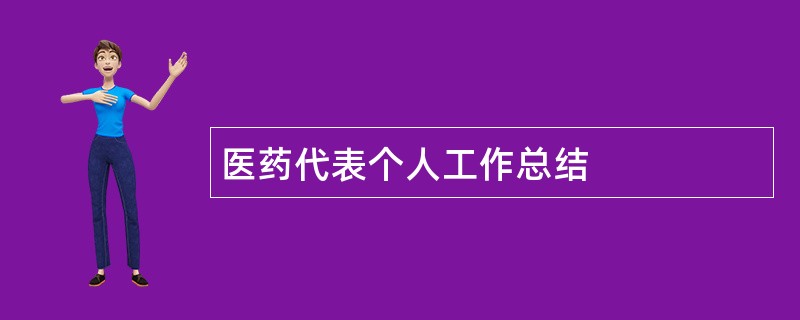 医药代表个人工作总结